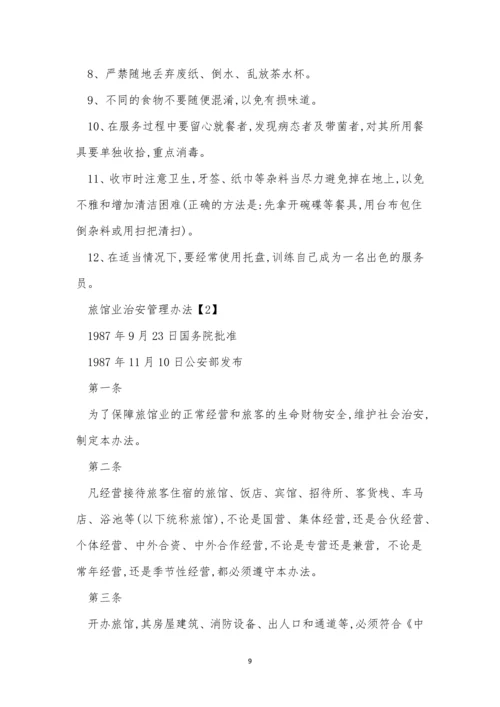 8、严禁随地丢弃废纸、倒水、乱放茶水杯。

9、不同的食物不要随便混淆，以免有损味道。

10、在服务过程中要留心就餐者，发现病态者及带菌者，对其所用餐具要单独收拾，重点消毒。

11、收市时注意卫生，牙签、纸巾等杂料当尽力避免掉在地上，以免不雅和增加清洁困难(正确的方法是：先拿开碗碟等餐具，用台布包住倒杂料或用扫把清扫)。

12、在适当情况下，要经常使用托盘，训练自己成为一名出色的服务员。

旅馆业治安管理办法【2】

1987 年 9 月 23 日国务院批准

1987 年 11 月 10 日公安部发布

第一条

为了保障旅馆业的正常经营和旅客的生命财物安全，维护社会治安，制定本办法。

第二条

凡经营接待旅客住宿的旅馆、饭店、宾馆、招待所、客货栈、车马店、浴池等(以下统称旅馆)，不论是国营、集体经营，还是合伙经营、个体经营、中外合资、中外合作经营，不论是专营还是兼营，不论是常年经营，还是季节性经营，都必须遵守本办法。

第三条

开办旅馆，其房屋建筑、消防设备、出入口和通道等，必须符合《中

9